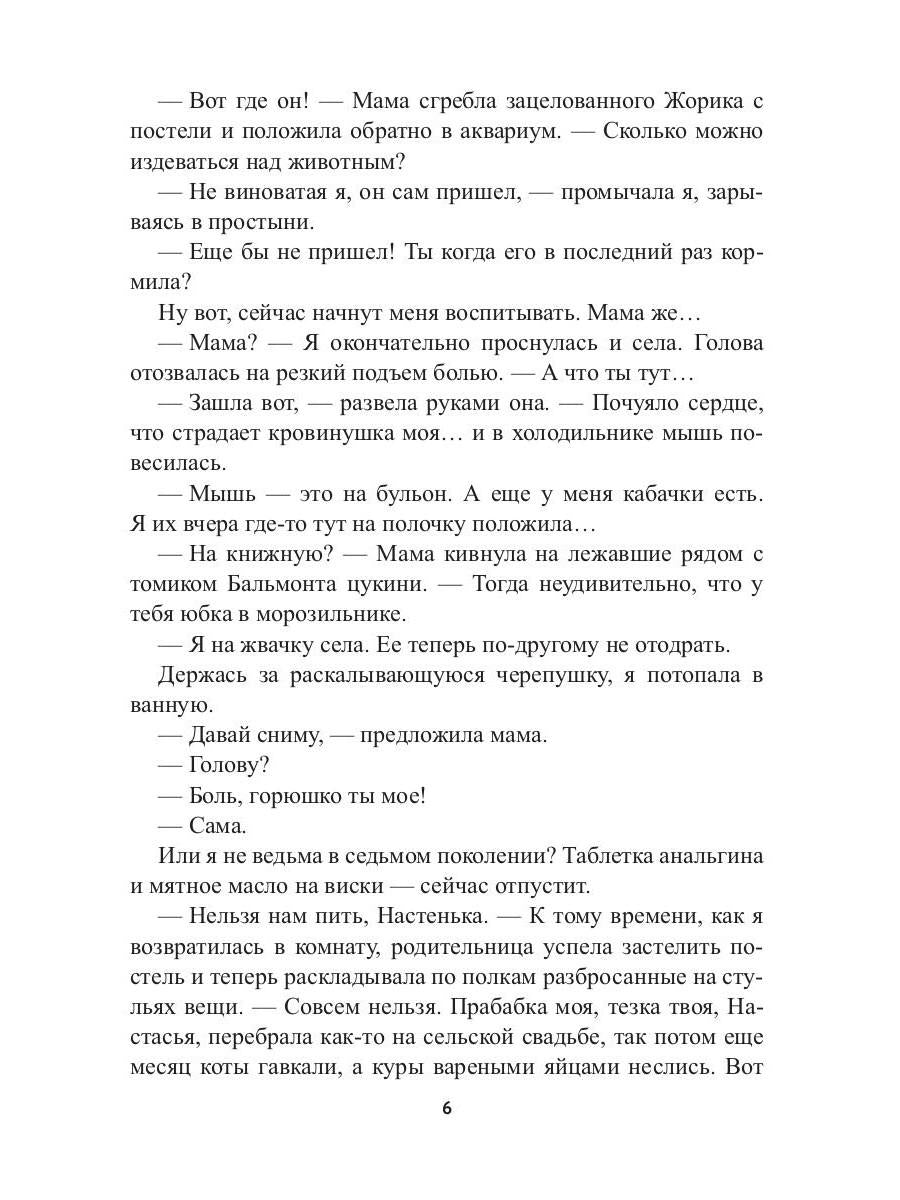 — Вот где он! — Мама сгребла зацелованного Жорика с постели и положила обратно в аквариум. — Сколько можно издеваться над животным?

— Не виноватая я, он сам пришел, — промычала я, зарываясь в простыни.

— Еще бы не пришел! Ты когда его в последний раз кормила?

Ну вот, сейчас начнут меня воспитывать. Мама же…

— Мама? — Я окончательно проснулась и села. Голова отозвалась на резкий подъем болью. — А что ты тут…

— Зашла вот, — развела руками она. — Почуяло сердце, что страдает кровинушка моя… и в холодильнике мышь повесилась.

— Мышь — это на бульон. А еще у меня кабачки есть. Я их вчера где-то тут на полочку положила…

— На книжную? — Мама кивнула на лежавшие рядом с томиком Бальмонта цукини. — Тогда неудивительно, что у тебя юбка в морозильнике.

— Я на жвачку села. Ее теперь по-другому не отодрать.

Держась за раскалывающуюся черепушку, я потопала в ванную.

— Давай сниму, — предложила мама.

— Голову?

— Боль, горюшко ты мое!

— Сама.

Или я не ведьма в седьмом поколении? Таблетка анальгина и мятное масло на виски — сейчас отпустит.

— Нельзя нам пить, Настенька. — К тому времени, как я возвратилась в комнату, родительница успела застелить постель и теперь раскладывала по полкам разбросанные на стульях вещи. — Совсем нельзя. Прабабка моя, тезка твоя, Настасья, перебрала как-то на сельской свадьбе, так потом еще месяц коты гавкали, а куры вареными яйцами неслись. Вот

6